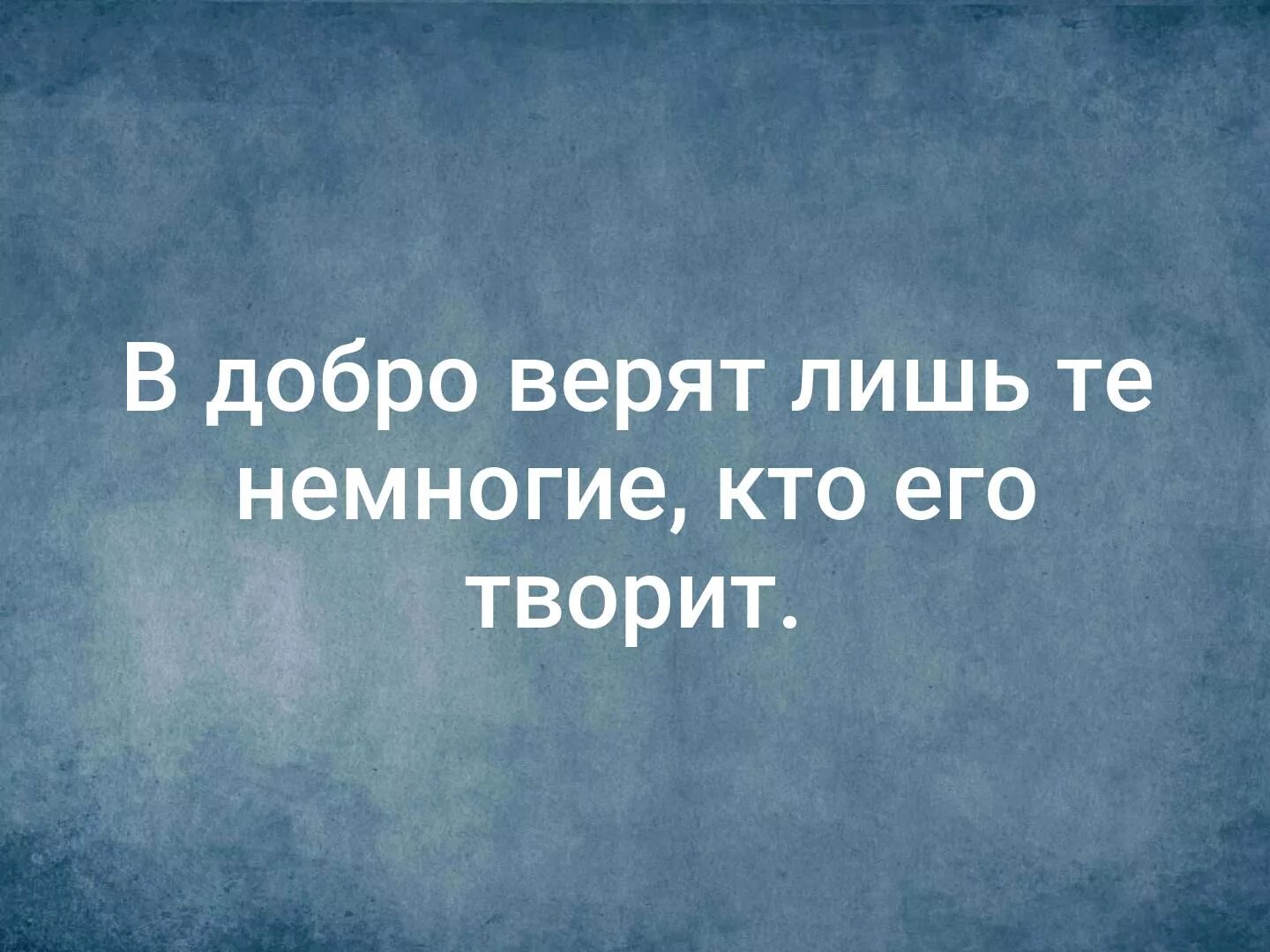 В добро верят лишь те немногие, кто его творит.